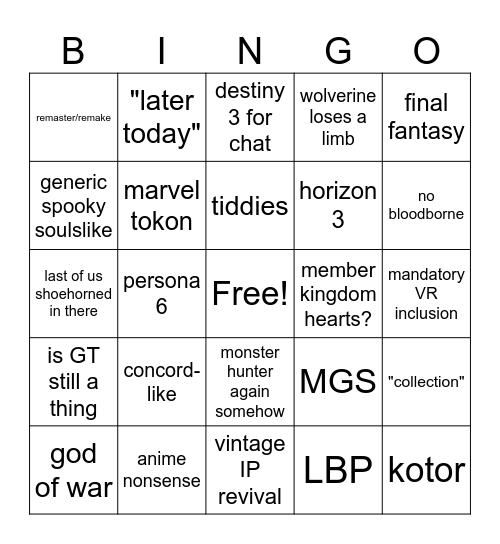 | B | I | N | G | O |
|---|---|---|---|---|
| remaster/remake | "later today" | destiny 3 for chat | wolverine loses a limb | final fantasy |
| generic spooky soulslike | marvel tokon | tiddies | horizon 3 | no bloodborne |
| last of us shoehorned in there | persona 6 | Free! | member kingdom hearts? | mandatory VR inclusion |
| is GT still a thing | concord-like | monster hunter again somehow | MGS | "collection" |
| god of war | anime nonsense | vintage IP revival | LBP | kotor |